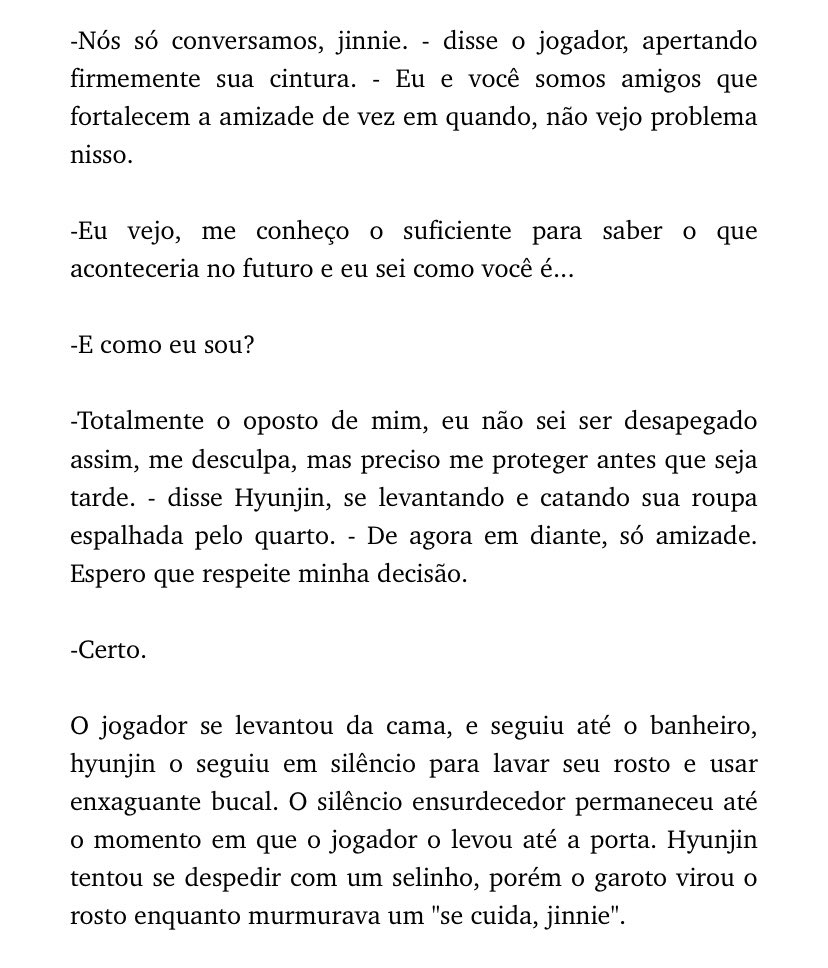 -Nós só conversamos, jinnie. - disse o jogador, apertando firmemente sua cintura. - Eu e você somos amigos que fortalecem a amizade de vez em quando, não vejo problema nisso.

-Eu vejo, me conheço o suficiente para saber o que aconteceria no futuro e eu sei como você é...

-E como eu sou?

-Totalmente o oposto de mim, eu não sei ser desapegado assim, me desculpa, mas preciso me proteger antes que seja tarde. - disse Hyunjin, se levantando e catando sua roupa espalhada pelo quarto. - De agora em diante, só amizade. Espero que respeite minha decisão.

-Certo.

O jogador se levantou da cama, e seguiu até o banheiro, hyunjin o seguiu em silêncio para lavar seu rosto e usar enxaguante bucal. O silêncio ensurdecedor permaneceu até o momento em que o jogador o levou até a porta. Hyunjin tentou se despedir com um selinho, porém o garoto virou o rosto enquanto murmurava um "se cuida, jinnie".